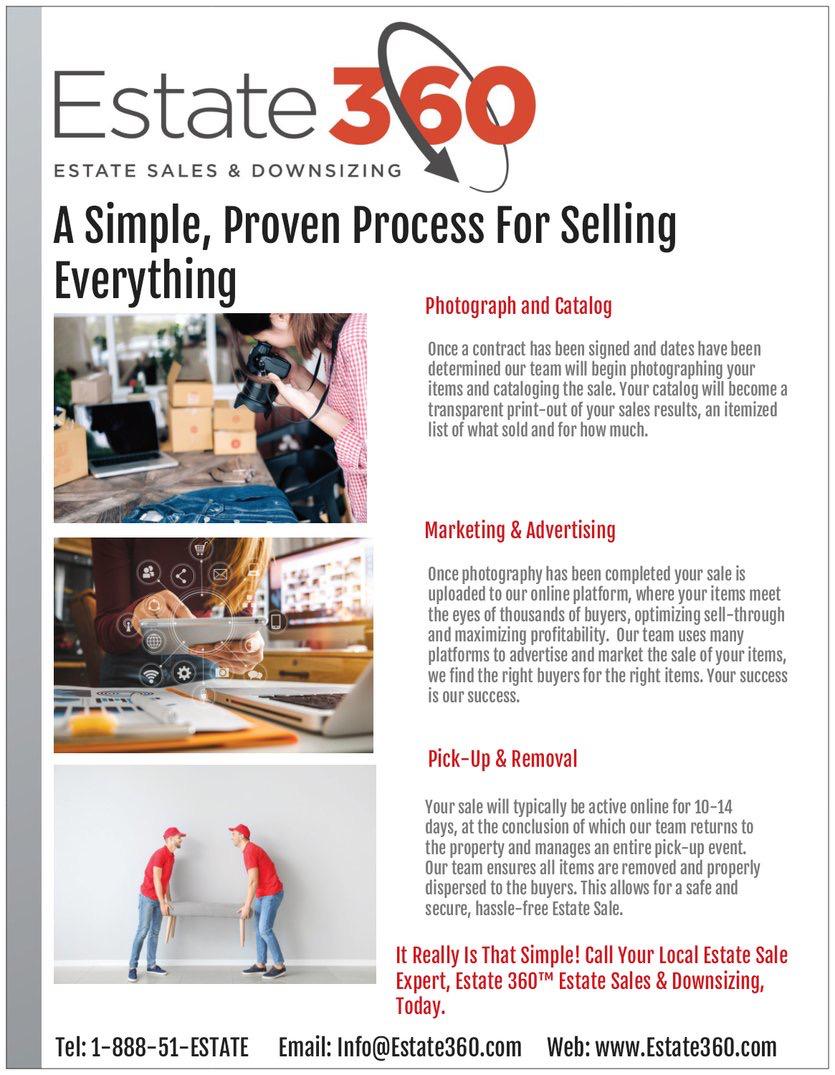 Estate360

ESTATE SALES & DOWNSIZING

A Simple, Proven Process For Selling Everything

Photograph and Catalog

Once a contract has been signed and dates have been determined our team will begin photographing your items and cataloging the sale. Your catalog will become a transparent print-out of your sales results, an itemized list of what sold and for how much.

Marketing & Advertising

Once photography has been completed your sale is uploaded to our online platform, where your items meet the eyes of thousands of buyers, optimizing sell-through and maximizing profitability. Our team uses many platforms to advertise and market the sale of your items, we find the right buyers for the right items. Your success is our success.

Pick-Up & Removal

Your sale will typically be active online for 10-14 days, at the conclusion of which our team returns to the property and manages an entire pick-up event. Our team ensures all items are removed and properly dispersed to the buyers. This allows for a safe and secure, hassle-free Estate Sale.

It Really Is That Simple! Call Your Local Estate Sale Expert, Estate 360™ Estate Sales & Downsizing, Today.

Tel: 1-888-51-ESTATE Email: Info@Estate360.com Web: www.Estate360.com